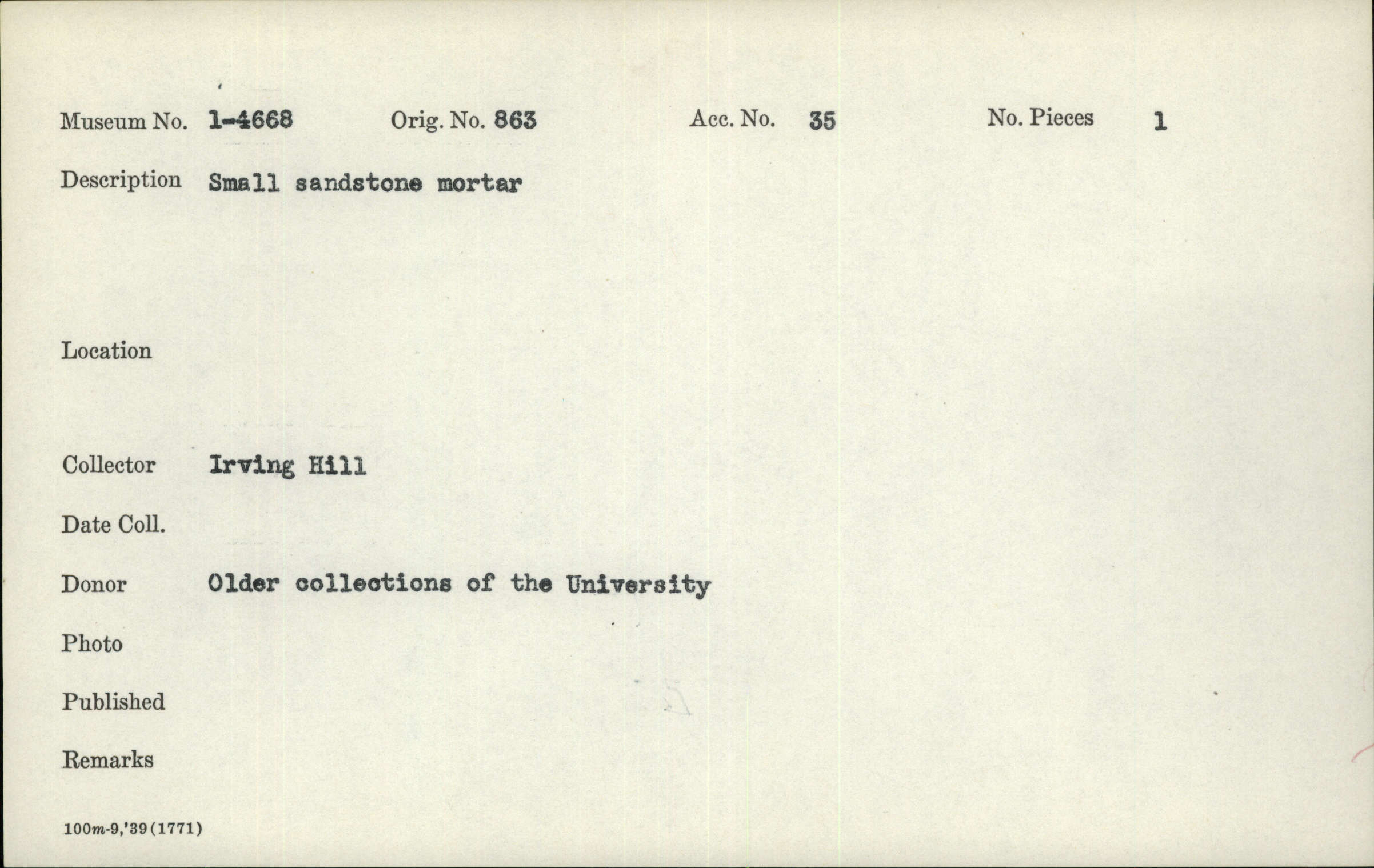 Museum No. 1-4668 Orig. No. 863 Acc. No. 35 No. Pieces 1

Description Small sandstone mortar

Location

Collector Irving Hill

Date Coll.

Donor Older collections of the University

Photo

Published

Remarks

100m-9,'39(1771)